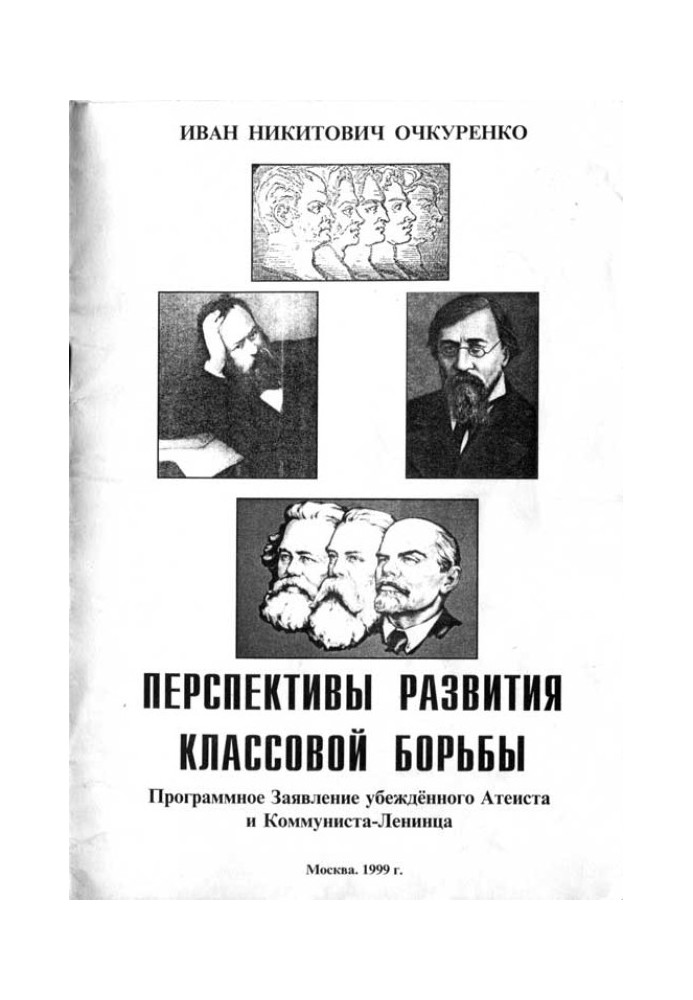 ИВАН НИКИТОВИЧ ОЧКУРЕНКО

ПЕРСПЕКТИВЫ РАЗВИТИЯ КЛАССОВОЙ БОРЬБЫ

Программное Заявление убеждённого Атеиста и Коммуниста-Ленинца

Москва. 1999 г.